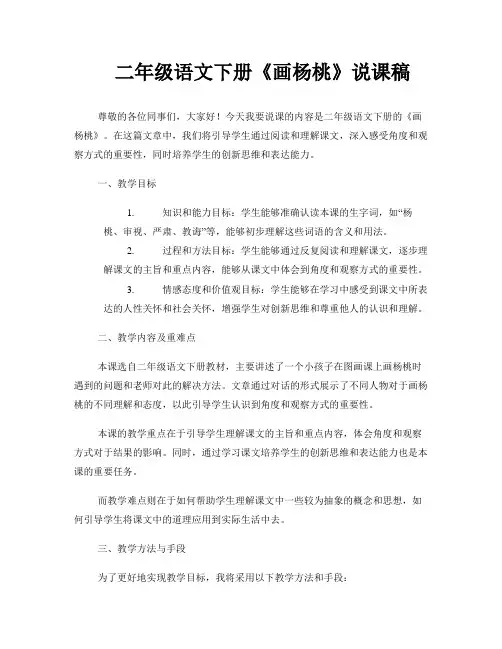 二年级语文下册《画杨桃》说课稿

尊敬的各位同事们，大家好！今天我要说课的内容是二年级语文下册的《画杨桃》。在这篇文章中，我们将引导学生通过阅读和理解课文，深入感受角度和观察方式的重要性，同时培养学生的创新思维和表达能力。

一、教学目标

1. 知识和能力目标：学生能够准确认读本课的生字词，如“杨桃、审视、严肃、教诲”等，能够初步理解这些词语的含义和用法。

2. 过程和方法目标：学生能够通过反复阅读和理解课文，逐步理解课文的主旨和重点内容，能够从课文中体会到角度和观察方式的重要性。

3. 情感态度和价值观目标：学生能够在学习中感受到课文中所表达的人性关怀和社会关怀，增强学生对创新思维和尊重他人的认识和理解。

二、教学内容及重难点

本课选自二年级语文下册教材，主要讲述了一个小孩子在图画课上画杨桃时遇到的问题和老师对此的解决方法。文章通过对话的形式展示了不同人物对于画杨桃的不同理解和态度，以此引导学生认识到角度和观察方式的重要性。

本课的教学重点在于引导学生理解课文的主旨和重点内容，体会角度和观察方式对于结果的影响。同时，通过学习课文培养学生的创新思维和表达能力也是本课的重要任务。

而教学难点则在于如何帮助学生理解课文中一些较为抽象的概念和思想，如何引导学生将课文中的道理应用到实际生活中去。

三、教学方法与手段

为了更好地实现教学目标，我将采用以下教学方法和手段：